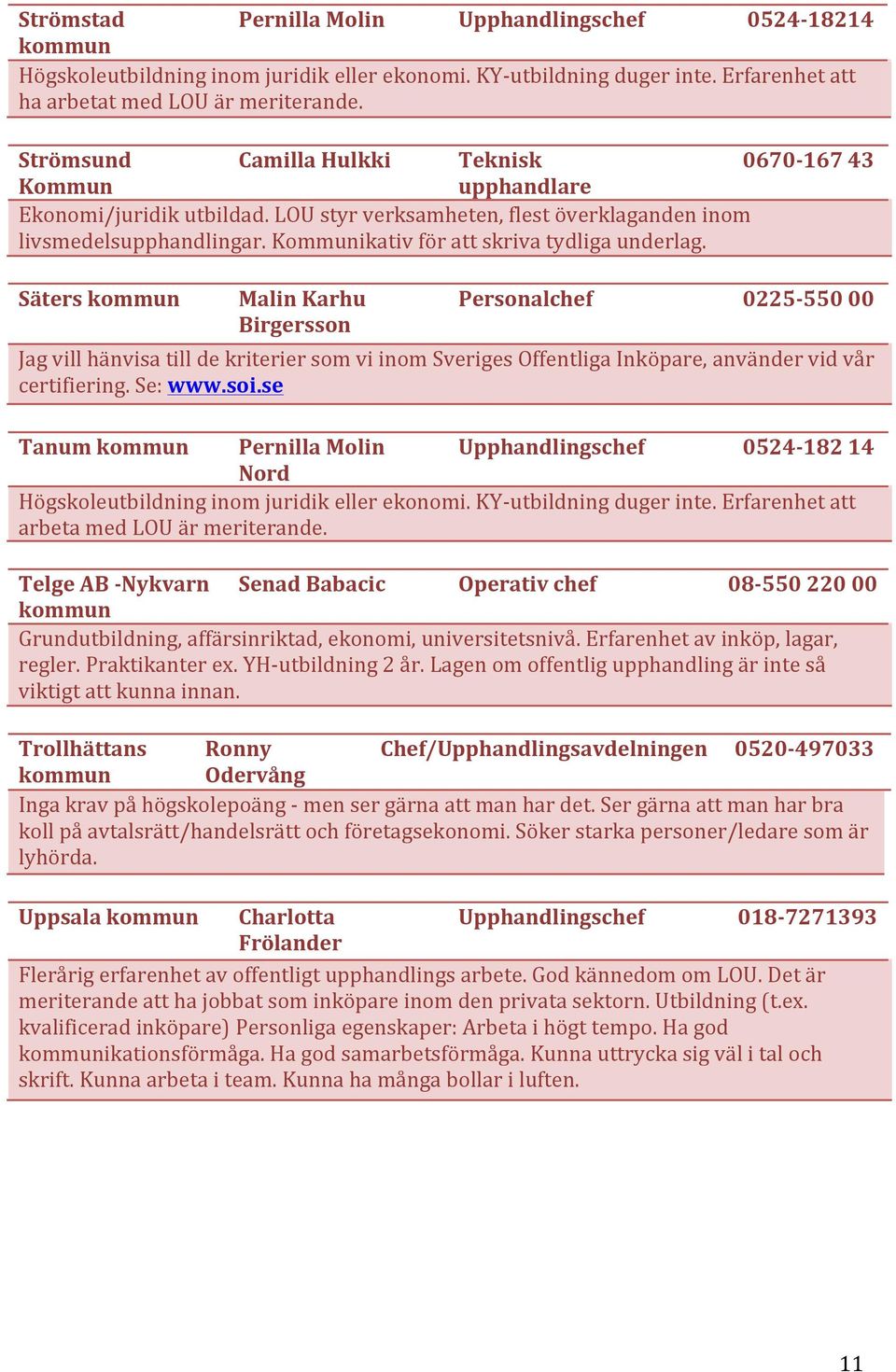 | Strömstad kommun | Pernilla Molin | Upphandlingschef | 0524-18214 |
|---|---|---|---|

Högskoleutbildning inom juridik eller ekonomi. KY-utbildning duger inte. Erfarenhet att ha arbetat med LOU är meriterande.

| Strömsund Kommun | Camilla Hulkki | Teknisk upphandlare | 0670-167 43 |
|---|---|---|---|

Ekonomi/juridik utbildad. LOU styr verksamheten, flest överklaganden inom livsmedelsupphandlingar. Kommunikativ för att skriva tydliga underlag.

| Säters kommun | Malin Karhu Birgersson | Personalchef | 0225-550 00 |
|---|---|---|---|

Jag vill hänvisa till de kriterier som vi inom Sveriges Offentliga Inköpare, använder vid vår certifiering. Se: www.soi.se

| Tanum kommun | Pernilla Molin Nord | Upphandlingschef | 0524-182 14 |
|---|---|---|---|

Högskoleutbildning inom juridik eller ekonomi. KY-utbildning duger inte. Erfarenhet att arbeta med LOU är meriterande.

| Telge AB -Nykvarn kommun | Senad Babacic | Operativ chef | 08-550 220 00 |
|---|---|---|---|

Grundutbildning, affärsinriktad, ekonomi, universitetsnivå. Erfarenhet av inköp, lagar, regler. Praktikanter ex. YH-utbildning 2 år. Lagen om offentlig upphandling är inte så viktigt att kunna innan.

| Trollhättans kommun | Ronny Odervång | Chef/Upphandlingsavdelningen | 0520-497033 |
|---|---|---|---|

Inga krav på högskolepoäng - men ser gärna att man har det. Ser gärna att man har bra koll på avtalsrätt/handelsrätt och företagsekonomi. Söker starka personer/ledare som är lyhörda.

| Uppsala kommun | Charlotta Frölander | Upphandlingschef | 018-7271393 |
|---|---|---|---|

Flerårig erfarenhet av offentligt upphandlings arbete. God kännedom om LOU. Det är meriterande att ha jobbat som inköpare inom den privata sektorn. Utbildning (t.ex. kvalificerad inköpare) Personliga egenskaper: Arbeta i högt tempo. Ha god kommunikationsförmåga. Ha god samarbetsförmåga. Kunna uttrycka sig väl i tal och skrift. Kunna arbeta i team. Kunna ha många bollar i luften.

11